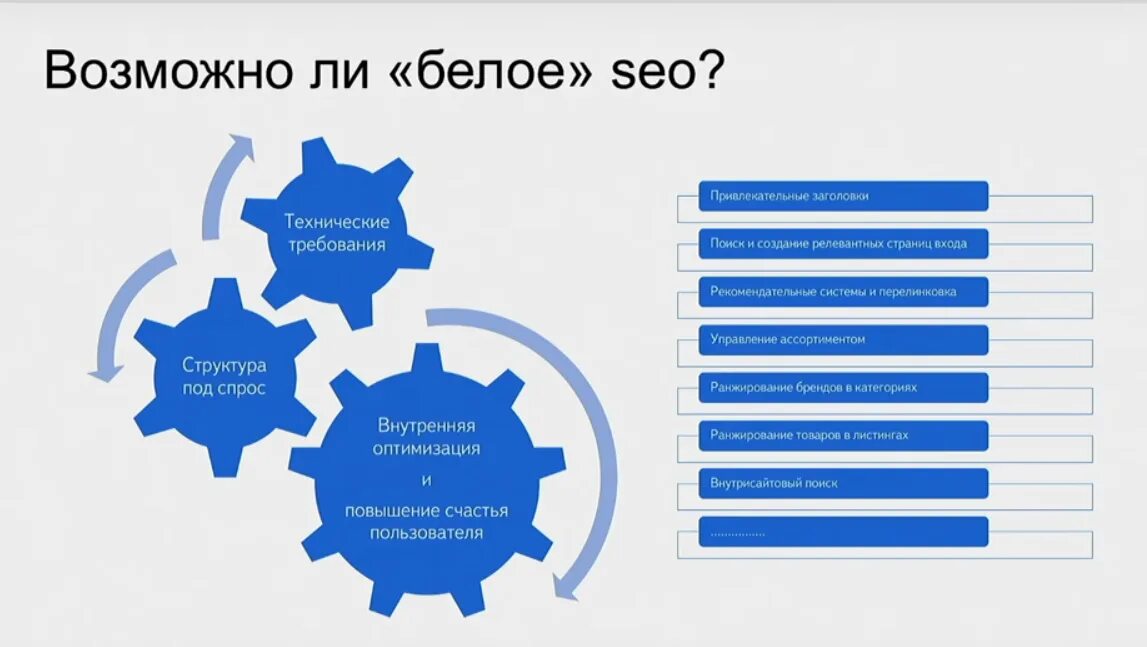 Возможно ли «белое» seo?

Технические требования

Структура под спрос

Внутренняя оптимизация и повышение счастья пользователя

Привлекательные заголовки

Поиск и создание релевантных страниц входа

Рекомендательные системы и перелинковка

Управление ассортиментом

Ранжирование брендов в категориях

Ранжирование товаров в листингах

Внутрисайтовый поиск

...............